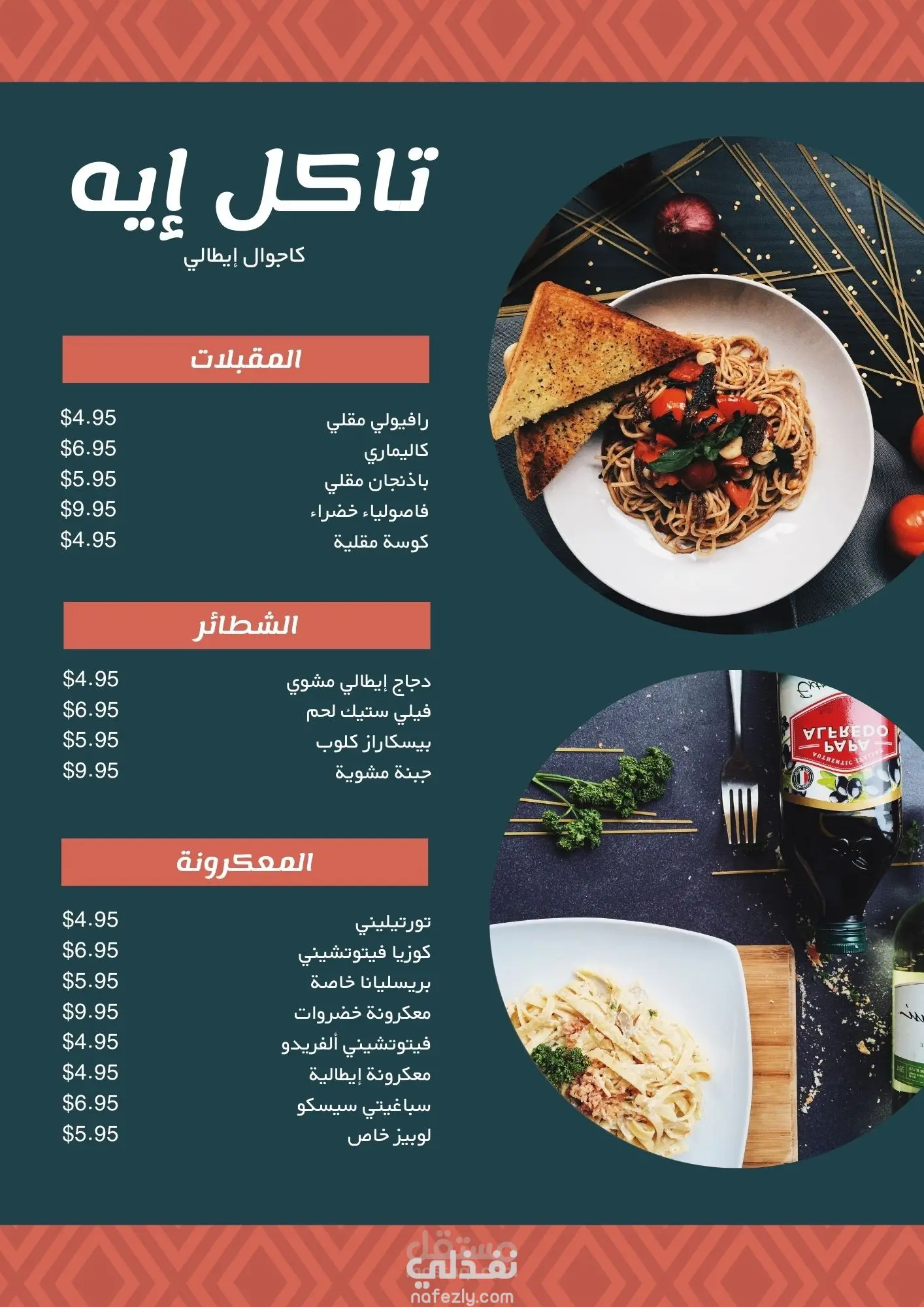 تاكل إيه
كاجوال إيطالي

المقبلات

رافيولي مقلي $4.95
كاليماري $6.95
باذنجان مقلي $5.95
فاصولياء خضراء $9.95
كوسة مقلية $4.95

الشطائر

دجاج إيطالي مشوي $4.95
فيلي ستيك لحم $6.95
بيسكاراز كلوب $5.95
جبنة مشوية $9.95

المعكرونة

تورتيليني $4.95
كوزيا فيتوتشيني $6.95
بريسليانا خاصة $5.95
معكرونة خضروات $9.95
فيتوتشيني ألفريدو $4.95
معكرونة إيطالية $4.95
سباغيتي سيسكو $6.95
لوبيز خاص $5.95

PAPA ALFREDO
AUTHENTIC ITALIAN

مستقل
نفذلي
nafezly.com